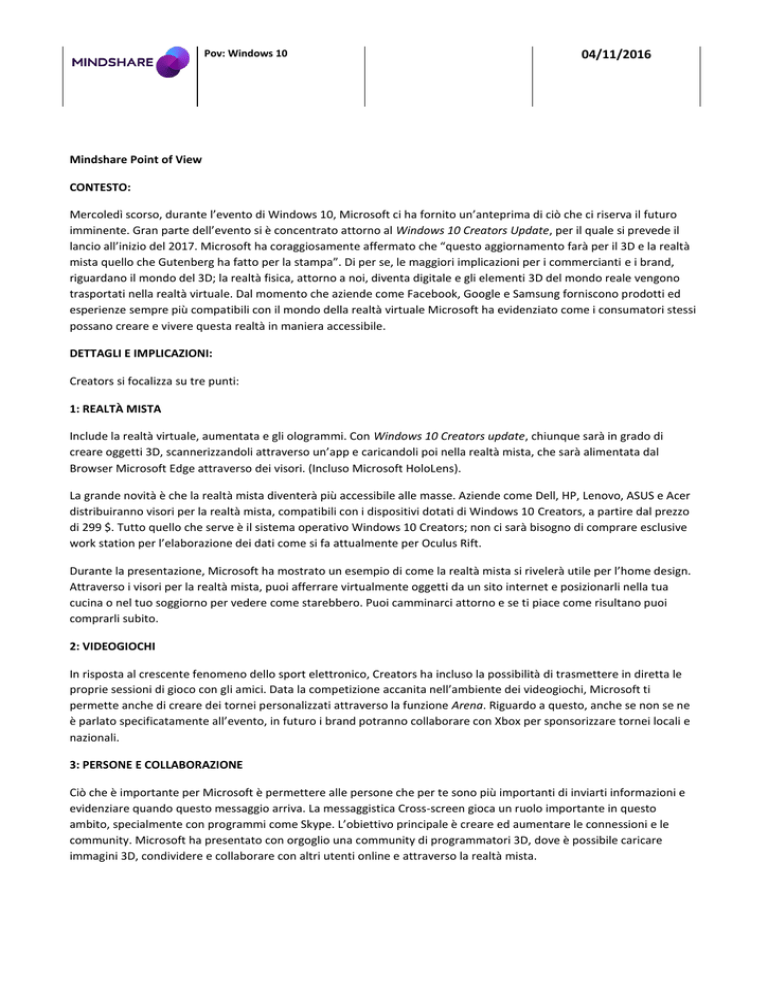 MINDSHARE

Pov: Windows 10

04/11/2016

Mindshare Point of View

CONTESTO:

Mercoledì scorso, durante l'evento di Windows 10, Microsoft ci ha fornito un'anteprima di ciò che ci riserva il futuro imminente. Gran parte dell'evento si è concentrato attorno al Windows 10 Creators Update, per il quale si prevede il lancio all'inizio del 2017. Microsoft ha coraggiosamente affermato che "questo aggiornamento farà per il 3D e la realtà mista quello che Gutenberg ha fatto per la stampa". Di per se, le maggiori implicazioni per i commercianti e i brand, riguardano il mondo del 3D; la realtà fisica, attorno a noi, diventa digitale e gli elementi 3D del mondo reale vengono trasportati nella realtà virtuale. Dal momento che aziende come Facebook, Google e Samsung forniscono prodotti ed esperienze sempre più compatibili con il mondo della realtà virtuale Microsoft ha evidenziato come i consumatori stessi possano creare e vivere questa realtà in maniera accessibile.

DETTAGLI E IMPLICAZIONI:

Creators si focalizza su tre punti:

1: REALTÀ MISTA

Include la realtà virtuale, aumentata e gli ologrammi. Con Windows 10 Creators update, chiunque sarà in grado di creare oggetti 3D, scannerizzandoli attraverso un'app e caricandoli poi nella realtà mista, che sarà alimentata dal Browser Microsoft Edge attraverso dei visori. (Incluso Microsoft HoloLens).

La grande novità è che la realtà mista diventerà più accessibile alle masse. Aziende come Dell, HP, Lenovo, ASUS e Acer distribuiranno visori per la realtà mista, compatibili con i dispositivi dotati di Windows 10 Creators, a partire dal prezzo di 299 $. Tutto quello che serve è il sistema operativo Windows 10 Creators; non ci sarà bisogno di comprare esclusive work station per l'elaborazione dei dati come si fa attualmente per Oculus Rift.

Durante la presentazione, Microsoft ha mostrato un esempio di come la realtà mista si rivelerà utile per l'home design. Attraverso i visori per la realtà mista, puoi afferrare virtualmente oggetti da un sito internet e posizionarli nella tua cucina o nel tuo soggiorno per vedere come starebbero. Puoi camminarci attorno e se ti piace come risultano puoi comprarli subito.

2: VIDEOGIOCHI

In risposta al crescente fenomeno dello sport elettronico, Creators ha incluso la possibilità di trasmettere in diretta le proprie sessioni di gioco con gli amici. Data la competizione accanita nell'ambiente dei videogiochi, Microsoft ti permette anche di creare dei tornei personalizzati attraverso la funzione Arena. Riguardo a questo, anche se non se ne è parlato specificatamente all'evento, in futuro i brand potranno collaborare con Xbox per sponsorizzare tornei locali e nazionali.

3: PERSONE E COLLABORAZIONE

Ciò che è importante per Microsoft è permettere alle persone che per te sono più importanti di inviarti informazioni e evidenziare quando questo messaggio arriva. La messaggistica Cross-screen gioca un ruolo importante in questo ambito, specialmente con programmi come Skype. L'obiettivo principale è creare ed aumentare le connessioni e le community. Microsoft ha presentato con orgoglio una community di programmatori 3D, dove è possibile caricare immagini 3D, condividere e collaborare con altri utenti online e attraverso la realtà mista.